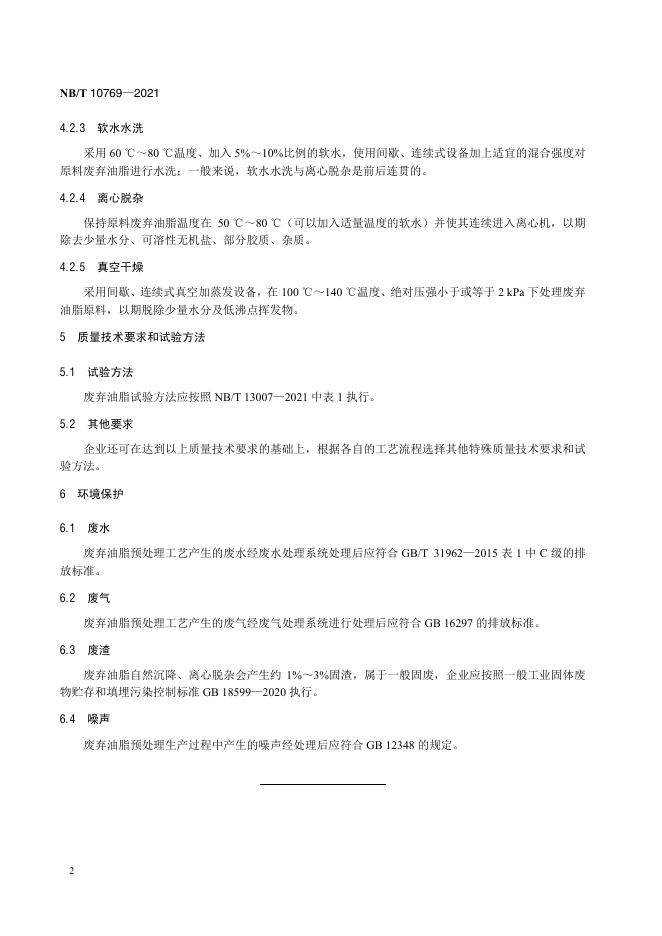 NB/T 10769—2021

4.2.3 软水水洗

采用 60 ℃～80 ℃温度、加入 5%～10%比例的软水，使用间歇、连续式设备加上适宜的混合强度对原料废弃油脂进行水洗；一般来说，软水水洗与离心脱杂是前后连贯的。

4.2.4 离心脱杂

保持原料废弃油脂温度在 50 ℃～80 ℃（可以加入适量温度的软水）并使其连续进入离心机，以期除去少量水分、可溶性无机盐、部分胶质、杂质。

4.2.5 真空干燥

采用间歇、连续式真空加蒸发设备，在 100 ℃～140 ℃温度、绝对压强小于或等于 2 kPa 下处理废弃油脂原料，以期脱除少量水分及低沸点挥发物。

5 质量技术要求和试验方法

5.1 试验方法

废弃油脂试验方法应按照 NB/T 13007—2021 中表 1 执行。

5.2 其他要求

企业还可在达到以上质量技术要求的基础上，根据各自的工艺流程选择其他特殊质量技术要求和试验方法。

6 环境保护

6.1 废水

废弃油脂预处理工艺产生的废水经废水处理系统处理后应符合 GB/T 31962—2015 表 1 中 C 级的排放标准。

6.2 废气

废弃油脂预处理工艺产生的废气经废气处理系统进行处理后应符合 GB 16297 的排放标准。

6.3 废渣

废弃油脂自然沉降、离心脱杂会产生约 1%～3%固渣，属于一般固废，企业应按照一般工业固体废物贮存和填埋污染控制标准 GB 18599—2020 执行。

6.4 噪声

废弃油脂预处理生产过程中产生的噪声经处理后应符合 GB 12348 的规定。

2